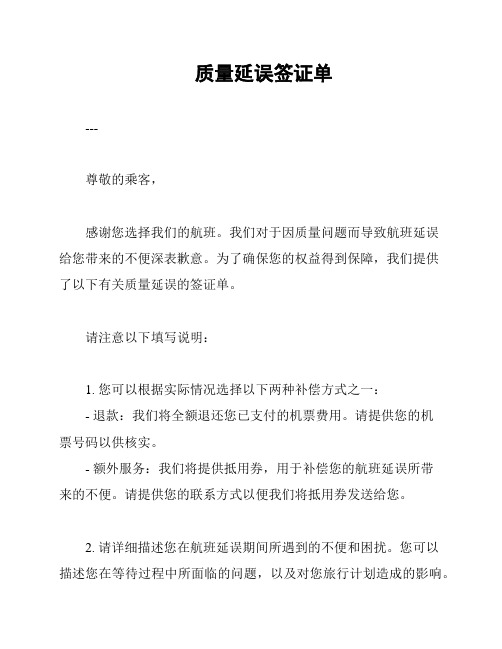 质量延误签证单

---

尊敬的乘客，

感谢您选择我们的航班。我们对于因质量问题而导致航班延误给您带来的不便深表歉意。为了确保您的权益得到保障，我们提供了以下有关质量延误的签证单。

请注意以下填写说明：

1. 您可以根据实际情况选择以下两种补偿方式之一：
- 退款：我们将全额退还您已支付的机票费用。请提供您的机票号码以供核实。
- 额外服务：我们将提供抵用券，用于补偿您的航班延误所带来的不便。请提供您的联系方式以便我们将抵用券发送给您。

2. 请详细描述您在航班延误期间所遇到的不便和困扰。您可以描述您在等待过程中所面临的问题，以及对您旅行计划造成的影响。